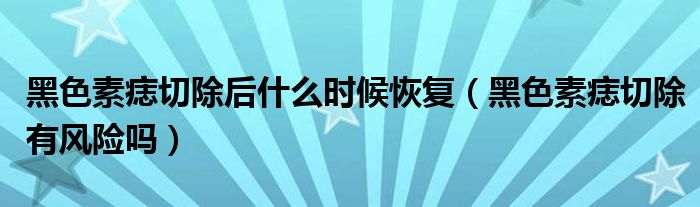 黑色素痣切除后什么时候恢复（黑色素痣切除有风险吗）